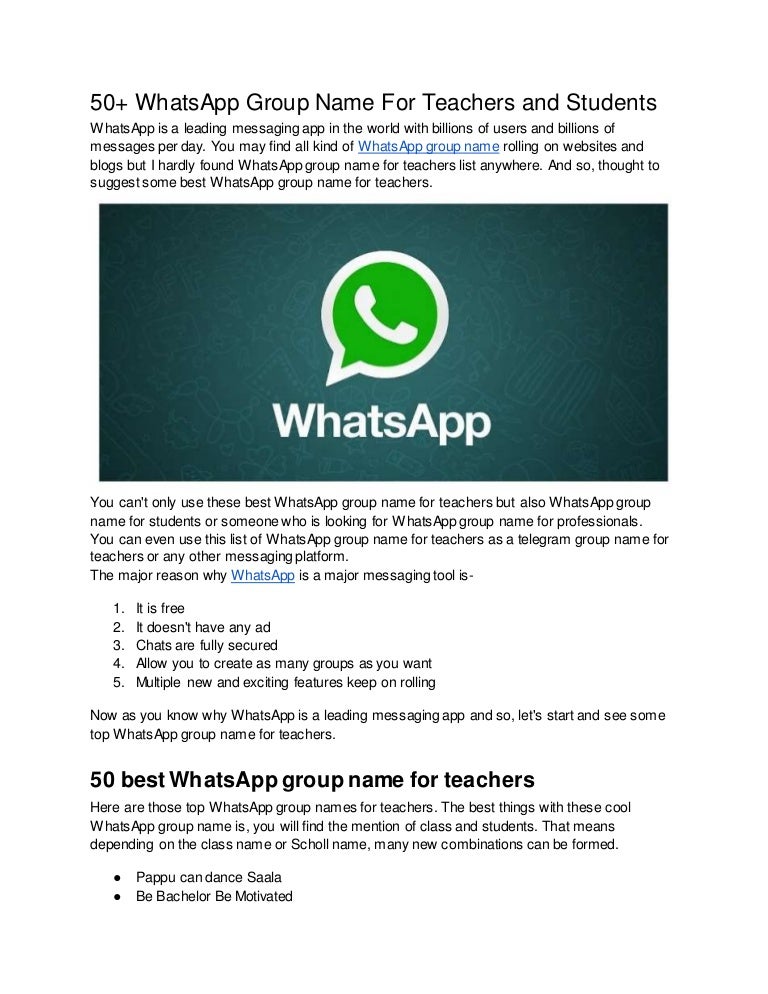 50+ WhatsApp Group Name For Teachers and Students

WhatsApp is a leading messaging app in the world with billions of users and billions of messages per day. You may find all kind of WhatsApp group name rolling on websites and blogs but I hardly found WhatsApp group name for teachers list anywhere. And so, thought to suggest some best WhatsApp group name for teachers.

WhatsApp

You can't only use these best WhatsApp group name for teachers but also WhatsApp group name for students or someone who is looking for WhatsApp group name for professionals. You can even use this list of WhatsApp group name for teachers as a telegram group name for teachers or any other messaging platform.
The major reason why WhatsApp is a major messaging tool is-

1. It is free
2. It doesn't have any ad
3. Chats are fully secured
4. Allow you to create as many groups as you want
5. Multiple new and exciting features keep on rolling

Now as you know why WhatsApp is a leading messaging app and so, let's start and see some top WhatsApp group name for teachers.

50 best WhatsApp group name for teachers

Here are those top WhatsApp group names for teachers. The best things with these cool WhatsApp group name is, you will find the mention of class and students. That means depending on the class name or Scholl name, many new combinations can be formed.

● Pappu can dance Saala
● Be Bachelor Be Motivated